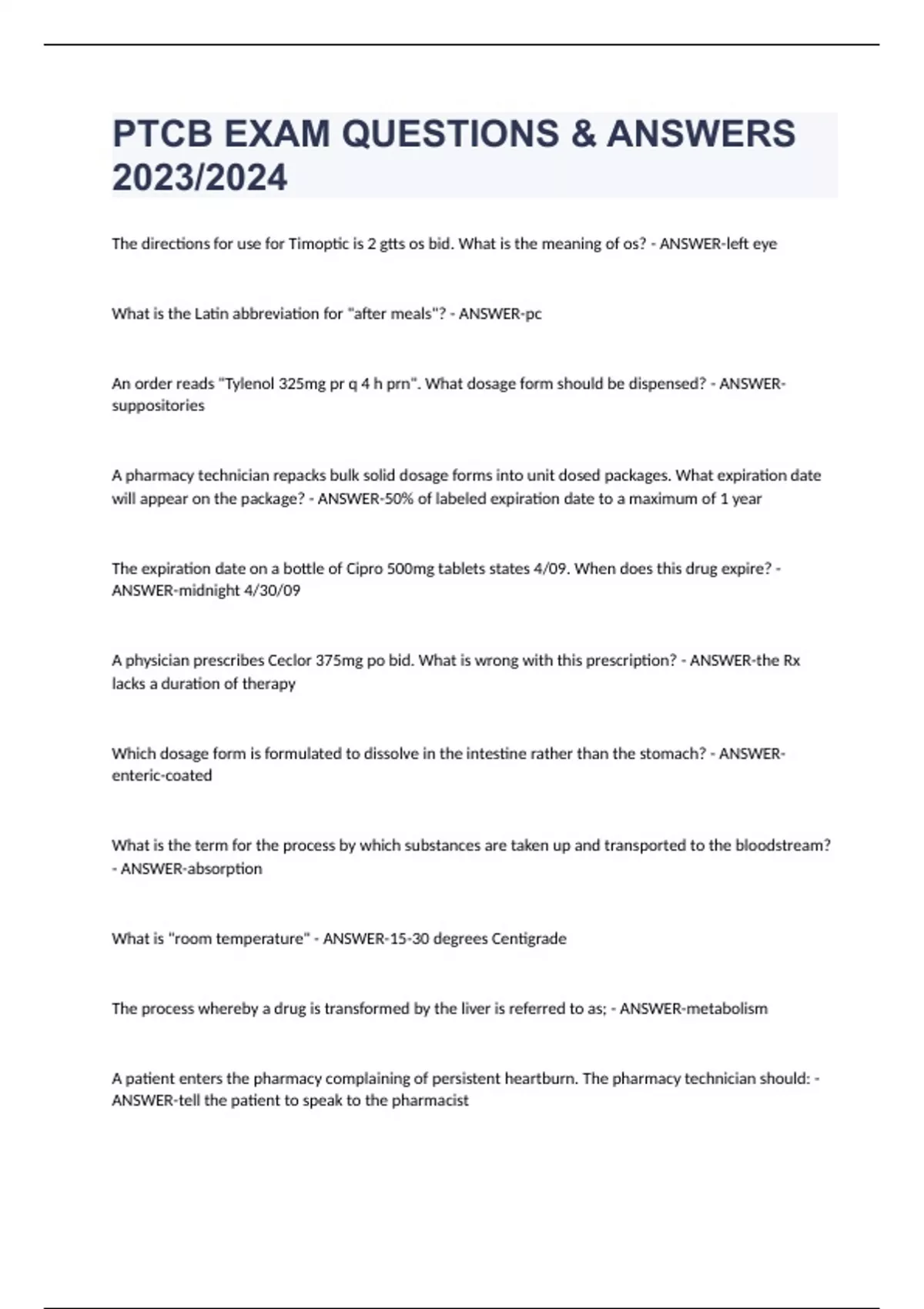 PTCB EXAM QUESTIONS & ANSWERS 2023/2024

The directions for use for Timoptic is 2 gtts os bid. What is the meaning of os? - ANSWER-left eye

What is the Latin abbreviation for "after meals"? - ANSWER-pc

An order reads "Tylenol 325mg pr q 4 h prn". What dosage form should be dispensed? - ANSWER-suppositories

A pharmacy technician repacks bulk solid dosage forms into unit dosed packages. What expiration date will appear on the package? - ANSWER-50% of labeled expiration date to a maximum of 1 year

The expiration date on a bottle of Cipro 500mg tablets states 4/09. When does this drug expire? - ANSWER-midnight 4/30/09

A physician prescribes Ceclor 375mg po bid. What is wrong with this prescription? - ANSWER-the Rx lacks a duration of therapy

Which dosage form is formulated to dissolve in the intestine rather than the stomach? - ANSWER-enteric-coated

What is the term for the process by which substances are taken up and transported to the bloodstream? - ANSWER-absorption

What is "room temperature" - ANSWER-15-30 degrees Centigrade

The process whereby a drug is transformed by the liver is referred to as; - ANSWER-metabolism

A patient enters the pharmacy complaining of persistent heartburn. The pharmacy technician should: - ANSWER-tell the patient to speak to the pharmacist